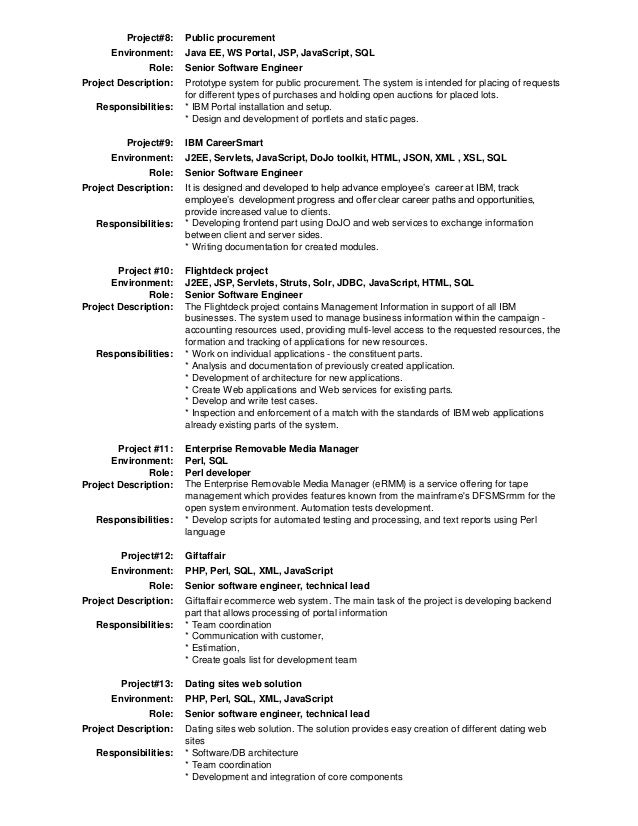 Project#8: Public procurement
Environment: Java EE, WS Portal, JSP, JavaScript, SQL
Role: Senior Software Engineer
Project Description: Prototype system for public procurement. The system is intended for placing of requests for different types of purchases and holding open auctions for placed lots.
Responsibilities: * IBM Portal installation and setup.
* Design and development of portlets and static pages.

Project#9: IBM CareerSmart
Environment: J2EE, Servlets, JavaScript, DoJo toolkit, HTML, JSON, XML , XSL, SQL
Role: Senior Software Engineer
Project Description: It is designed and developed to help advance employee's career at IBM, track employee's development progress and offer clear career paths and opportunities, provide increased value to clients.
Responsibilities: * Developing frontend part using DoJO and web services to exchange information between client and server sides.
* Writing documentation for created modules.

Project #10: Flightdeck project
Environment: J2EE, JSP, Servlets, Struts, Solr, JDBC, JavaScript, HTML, SQL
Role: Senior Software Engineer
Project Description: The Flightdeck project contains Management Information in support of all IBM businesses. The system used to manage business information within the campaign - accounting resources used, providing multi-level access to the requested resources, the formation and tracking of applications for new resources.
Responsibilities: * Work on individual applications - the constituent parts.
* Analysis and documentation of previously created application.
* Development of architecture for new applications.
* Create Web applications and Web services for existing parts.
* Develop and write test cases.
* Inspection and enforcement of a match with the standards of IBM web applications already existing parts of the system.

Project #11: Enterprise Removable Media Manager
Environment: Perl, SQL
Role: Perl developer
Project Description: The Enterprise Removable Media Manager (eRMM) is a service offering for tape management which provides features known from the mainframe's DFSMSrmm for the open system environment. Automation tests development.
Responsibilities: * Develop scripts for automated testing and processing, and text reports using Perl language

Project#12: Giftaffair
Environment: PHP, Perl, SQL, XML, JavaScript
Role: Senior software engineer, technical lead
Project Description: Giftaffair ecommerce web system. The main task of the project is developing backend part that allows processing of portal information
Responsibilities: * Team coordination
* Communication with customer,
* Estimation,
* Create goals list for development team

Project#13: Dating sites web solution
Environment: PHP, Perl, SQL, XML, JavaScript
Role: Senior software engineer, technical lead
Project Description: Dating sites web solution. The solution provides easy creation of different dating web sites
Responsibilities: * Software/DB architecture
* Team coordination
* Development and integration of core components